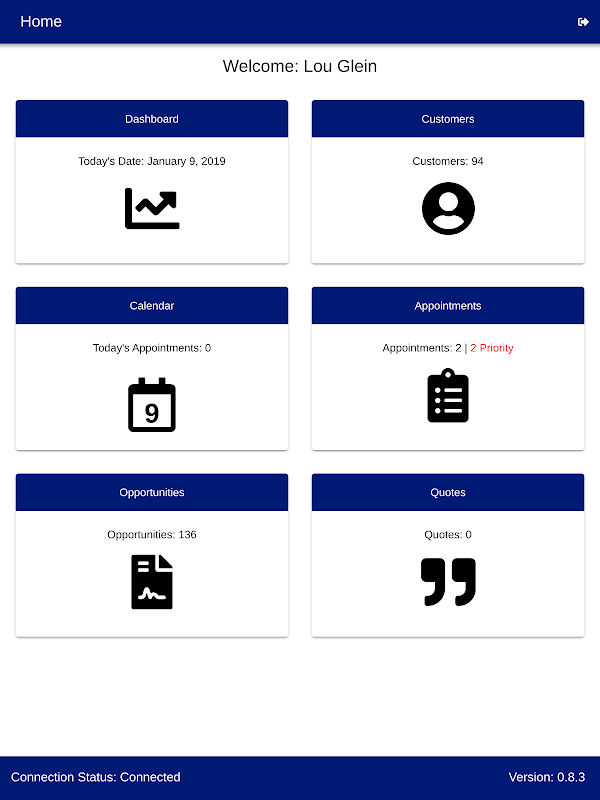 Home

Welcome: Lou Glein

Dashboard

Today's Date: January 9, 2019

Customers

Customers: 94

Calendar

Today's Appointments: 0

9

Appointments

Appointments: 2 | 2 Priority

Opportunities

Opportunities: 136

Quotes

Quotes: 0

Connection Status: Connected

Version: 0.8.3